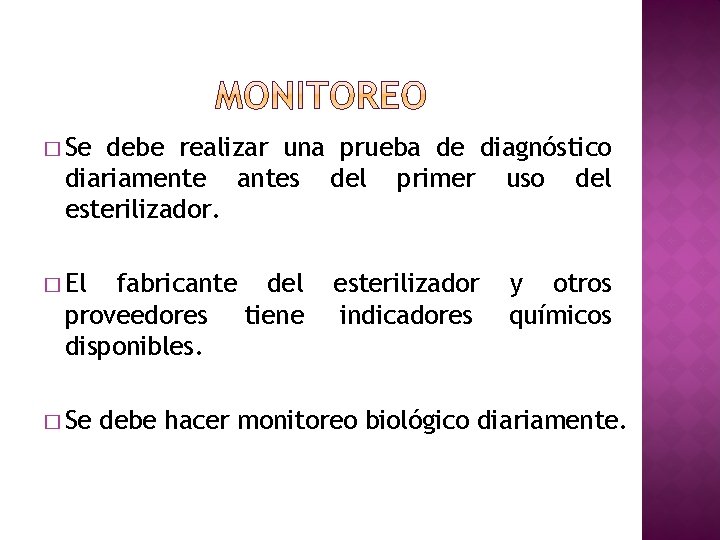 MONITOREO

□ Se debe realizar una prueba de diagnóstico diariamente antes del primer uso del esterilizador.

□ El fabricante del esterilizador y otros proveedores tiene indicadores químicos disponibles.

□ Se debe hacer monitoreo biológico diariamente.